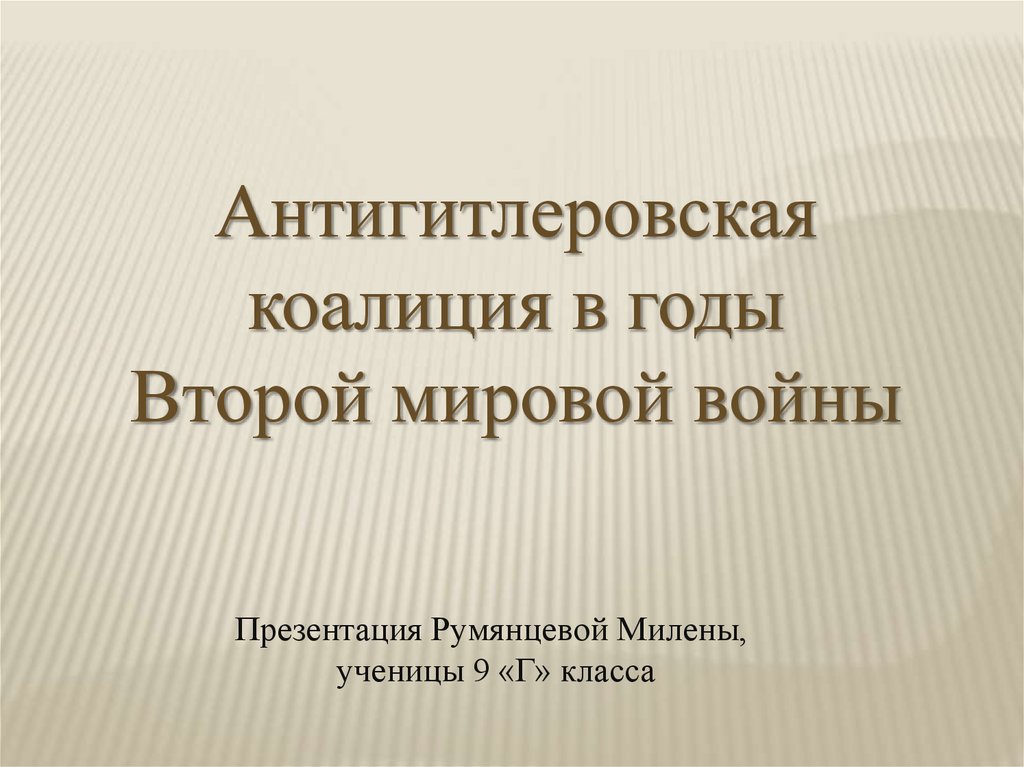 Антигитлеровская коалиция в годы Второй мировой войны

Презентация Румянцевой Милены, ученицы 9 «Г» класса